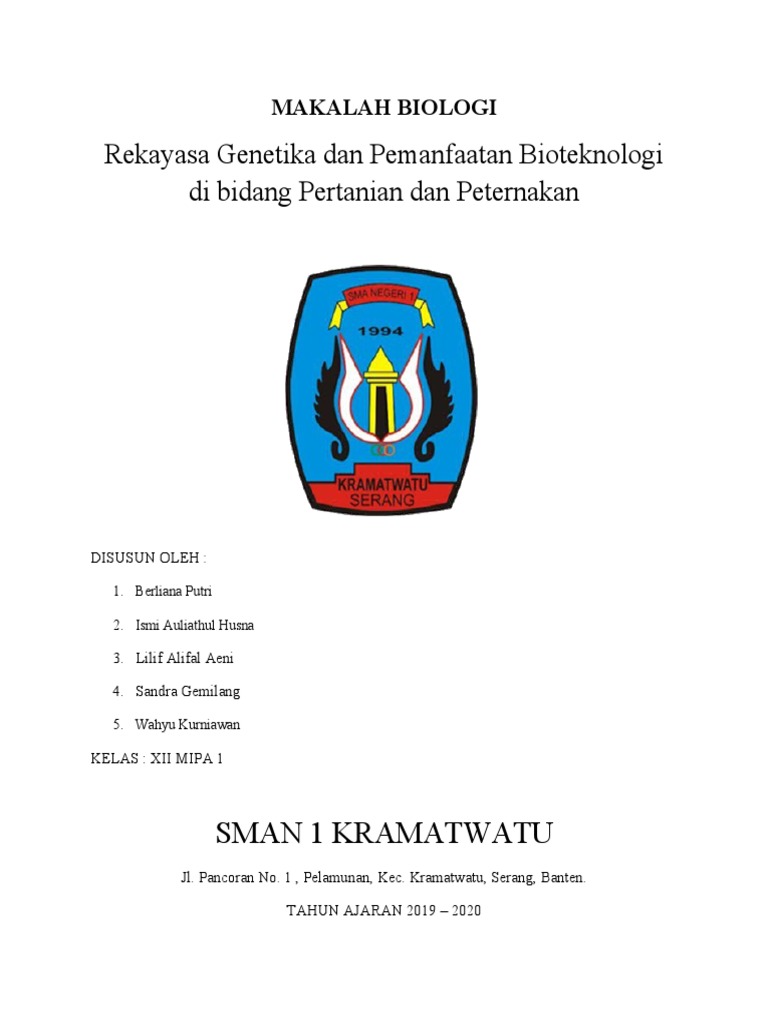 MAKALAH BIOLOGI

Rekayasa Genetika dan Pemanfaatan Bioteknologi di bidang Pertanian dan Peternakan

SMA NEGERI 1

1994

KRAMATWATU
SERANG

DISUSUN OLEH :

1. Berliana Putri
2. Ismi Auliathul Husna
3. Lilif Alifal Aeni
4. Sandra Gemilang
5. Wahyu Kurniawan

KELAS : XII MIPA 1

SMAN 1 KRAMATWATU

Jl. Pancoran No. 1 , Pelamunan, Kec. Kramatwatu, Serang, Banten.

TAHUN AJARAN 2019 – 2020